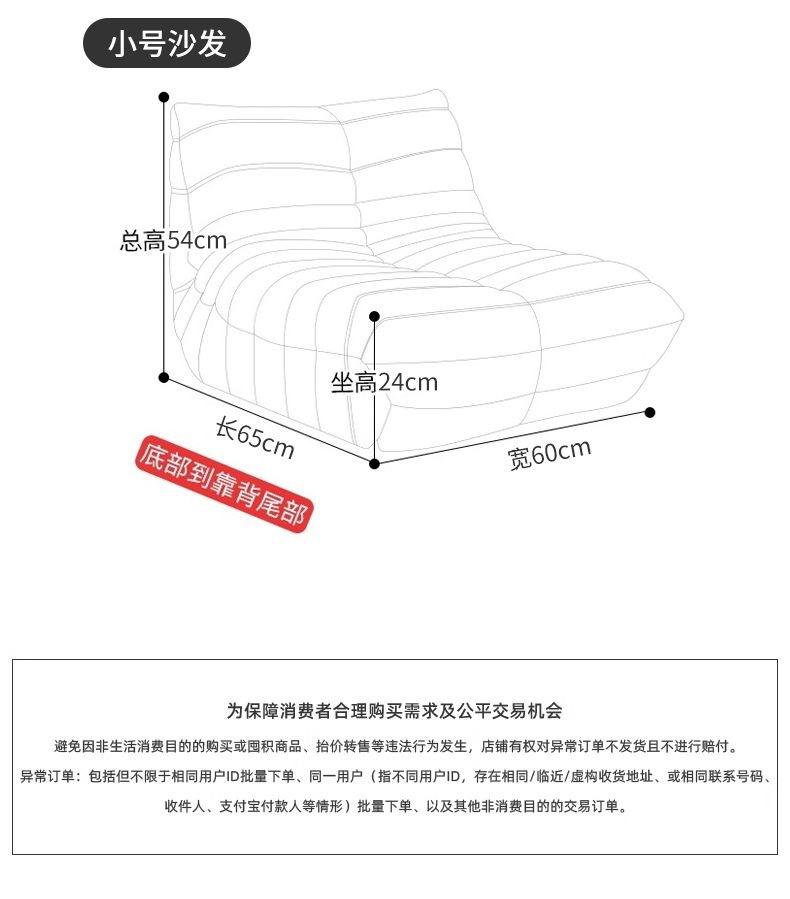 小号沙发

总高54cm

坐高24cm

长65cm

宽60cm

底部到靠背尾部

为保障消费者合理购买需求及公平交易机会

避免因非生活消费目的的购买或囤积商品、抬价转售等违法行为发生，店铺有权对异常订单不发货且不进行赔付。

异常订单：包括但不限于相同用户ID批量下单、同一用户（指不同用户ID，存在相同/临近/虚构收货地址、或相同联系号码、收件人、支付宝付款人等情形）批量下单、以及其他非消费目的的交易订单。